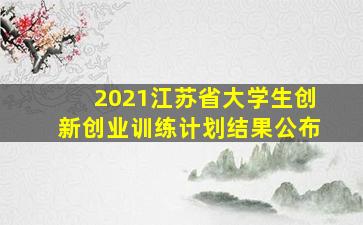 2021江苏省大学生创新创业训练计划结果公布